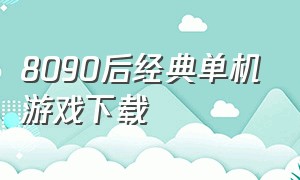 8090后经典单机游戏下载